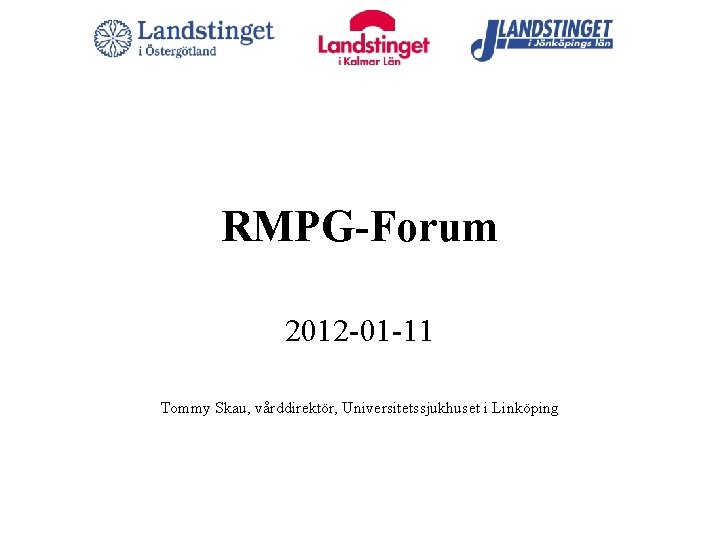 Landstinget
i Östergötland

Landstinget
i Kalmar Län

LANDSTINGET
i Jönköpings län

RMPG-Forum

2012-01-11

Tommy Skau, vårddirektör, Universitetssjukhuset i Linköping